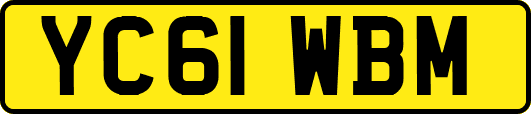 YC61 WBM